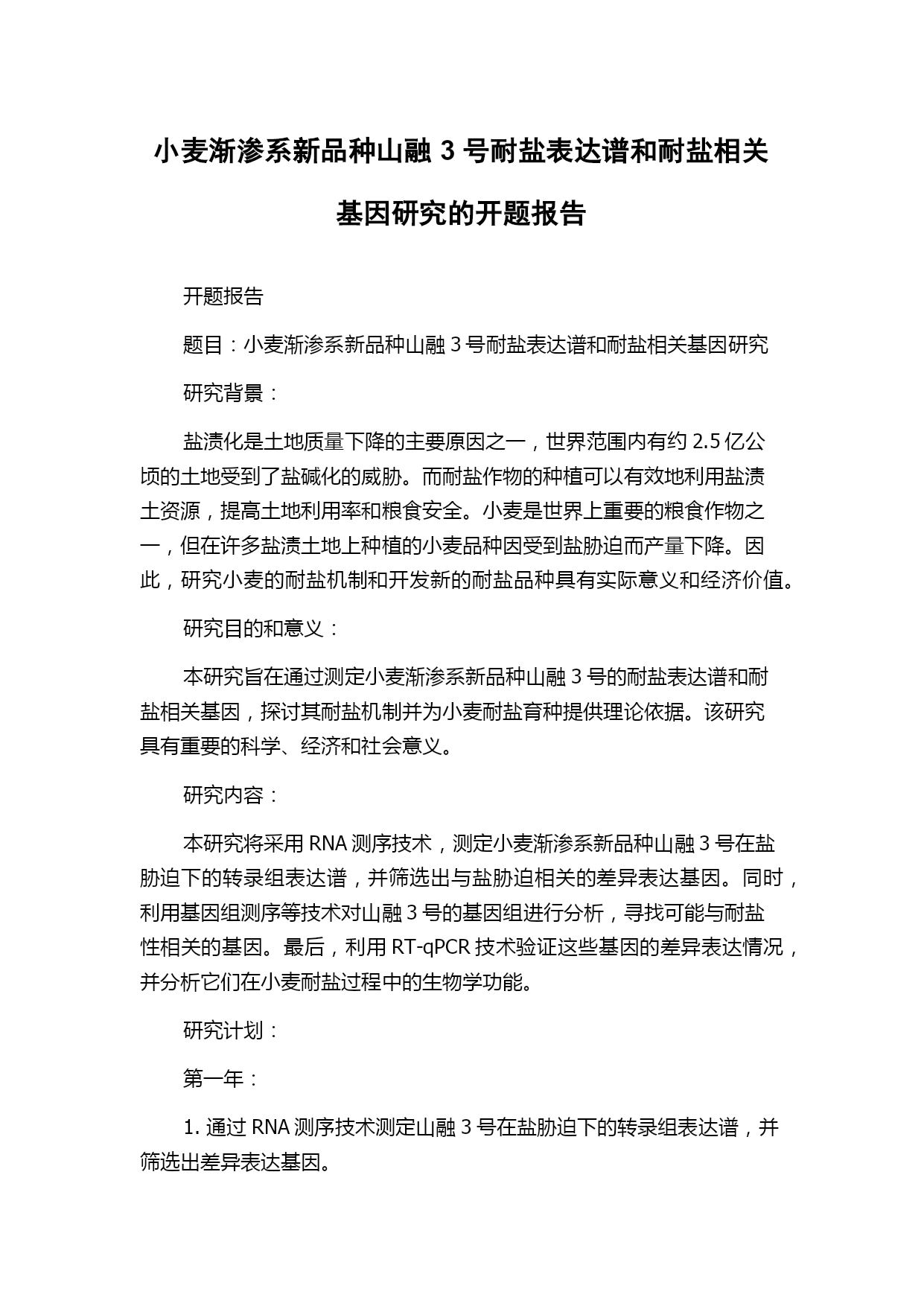 小麦渐渗系新品种山融 3 号耐盐表达谱和耐盐相关基因研究的开题报告

开题报告

题目：小麦渐渗系新品种山融 3 号耐盐表达谱和耐盐相关基因研究

研究背景：

盐渍化是土地质量下降的主要原因之一，世界范围内有约 2.5 亿公顷的土地受到了盐碱化的威胁。而耐盐作物的种植可以有效地利用盐渍土资源，提高土地利用率和粮食安全。小麦是世界上重要的粮食作物之一，但在许多盐渍土地上种植的小麦品种因受到盐胁迫而产量下降。因此，研究小麦的耐盐机制和开发新的耐盐品种具有实际意义和经济价值。

研究目的和意义：

本研究旨在通过测定小麦渐渗系新品种山融 3 号的耐盐表达谱和耐盐相关基因，探讨其耐盐机制并为小麦耐盐育种提供理论依据。该研究具有重要的科学、经济和社会意义。

研究内容：

本研究将采用 RNA 测序技术，测定小麦渐渗系新品种山融 3 号在盐胁迫下的转录组表达谱，并筛选出与盐胁迫相关的差异表达基因。同时，利用基因组测序等技术对山融 3 号的基因组进行分析，寻找可能与耐盐性相关的基因。最后，利用 RT-qPCR 技术验证这些基因的差异表达情况，并分析它们在小麦耐盐过程中的生物学功能。

研究计划：

第一年：

1. 通过 RNA 测序技术测定山融 3 号在盐胁迫下的转录组表达谱，并筛选出差异表达基因。